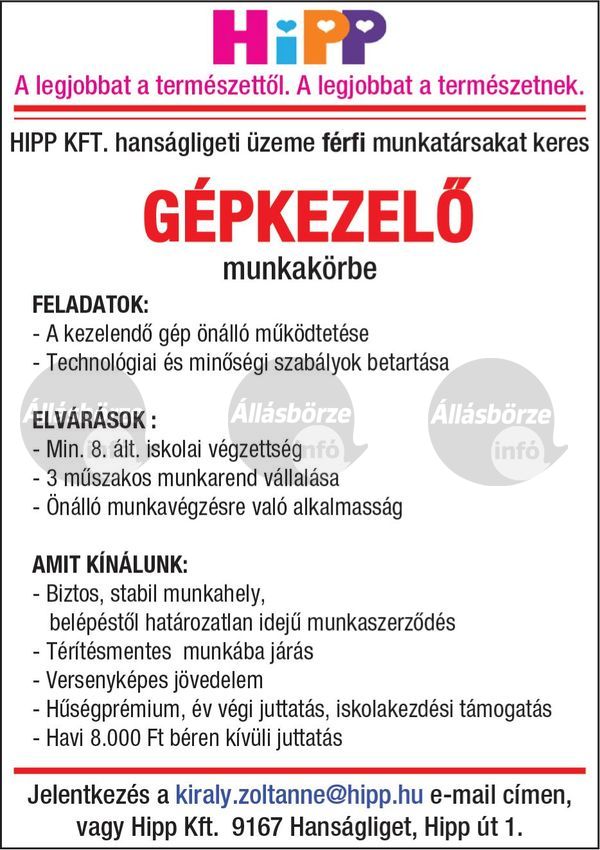 HiPP

A legjobbat a természettől. A legjobbat a természetnek.

HIPP KFT. hanságligeti üzeme férfi munkatársakat keres

GÉPKEZELŐ

munkakörbe

FELADATOK:
- A kezelendő gép önálló működtetése
- Technológiai és minőségi szabályok betartása

ELVÁRÁSOK :
- Min. 8. ált. iskolai végzettség
- 3 műszakos munkarend vállalása
- Önálló munkavégzésre való alkalmasság

AMIT KÍNÁLUNK:
- Biztos, stabil munkahely, belépéstől határozatlan idejű munkaszerződés
- Térítésmentes munkába járás
- Versenyképes jövedelem
- Hűségprémium, év végi juttatás, iskolakezdési támogatás
- Havi 8.000 Ft béren kívüli juttatás

Jelentkezés a kiraly.zoltanne@hipp.hu e-mail címen, vagy Hipp Kft. 9167 Hanságliget, Hipp út 1.

Állásbörze infó

Állásbörze infó

Állásbörze infó